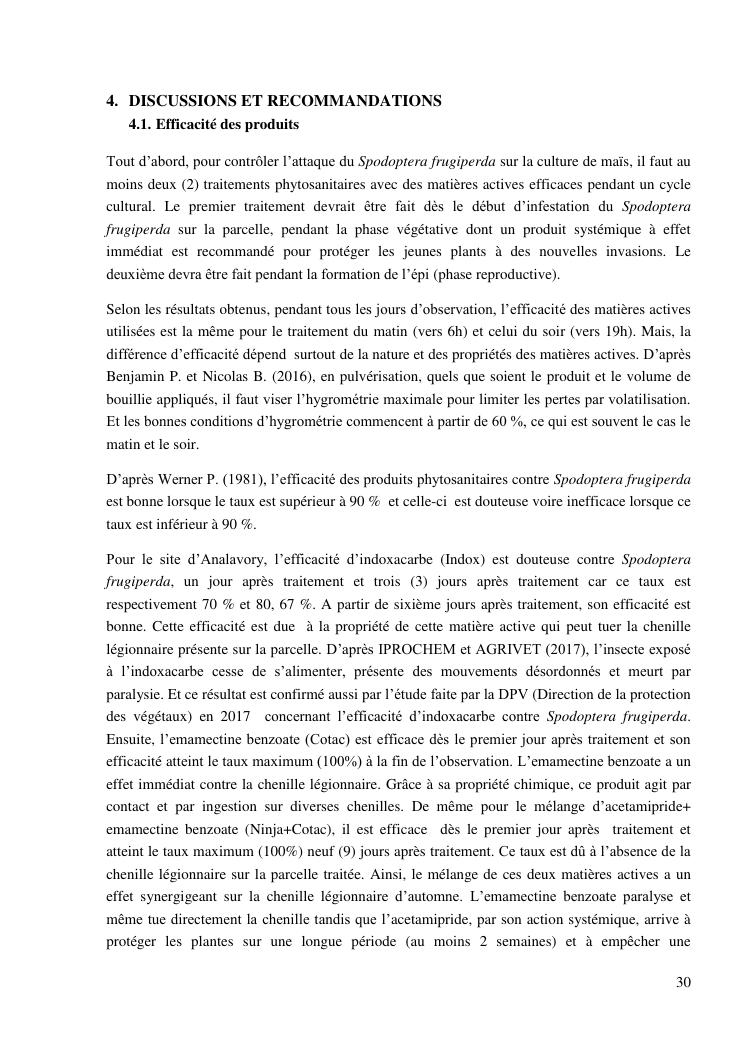 4. DISCUSSIONS ET RECOMMANDATIONS

4.1. Efficacité des produits

Tout d'abord, pour contrôler l'attaque du Spodoptera frugiperda sur la culture de maïs, il faut au moins deux (2) traitements phytosanitaires avec des matières actives efficaces pendant un cycle cultural. Le premier traitement devrait être fait dès le début d'infestation du Spodoptera frugiperda sur la parcelle, pendant la phase végétative dont un produit systémique à effet immédiat est recommandé pour protéger les jeunes plants à des nouvelles invasions. Le deuxième devra être fait pendant la formation de l'épi (phase reproductive).

Selon les résultats obtenus, pendant tous les jours d'observation, l'efficacité des matières actives utilisées est la même pour le traitement du matin (vers 6h) et celui du soir (vers 19h). Mais, la différence d'efficacité dépend surtout de la nature et des propriétés des matières actives. D'après Benjamin P. et Nicolas B. (2016), en pulvérisation, quels que soient le produit et le volume de bouillie appliqués, il faut viser l'hygrométrie maximale pour limiter les pertes par volatilisation. Et les bonnes conditions d'hygrométrie commencent à partir de 60 %, ce qui est souvent le cas le matin et le soir.

D'après Werner P. (1981), l'efficacité des produits phytosanitaires contre Spodoptera frugiperda est bonne lorsque le taux est supérieur à 90 % et celle-ci est douteuse voire inefficace lorsque ce taux est inférieur à 90 %.

Pour le site d'Analavory, l'efficacité d'indoxacarbe (Indox) est douteuse contre Spodoptera frugiperda, un jour après traitement et trois (3) jours après traitement car ce taux est respectivement 70 % et 80, 67 %. A partir de sixième jours après traitement, son efficacité est bonne. Cette efficacité est due à la propriété de cette matière active qui peut tuer la chenille légionnaire présente sur la parcelle. D'après IPROCHEM et AGRIVET (2017), l'insecte exposé à l'indoxacarbe cesse de s'alimenter, présente des mouvements désordonnés et meurt par paralysie. Et ce résultat est confirmé aussi par l'étude faite par la DPV (Direction de la protection des végétaux) en 2017 concernant l'efficacité d'indoxacarbe contre Spodoptera frugiperda. Ensuite, l'emamectine benzoate (Cotac) est efficace dès le premier jour après traitement et son efficacité atteint le taux maximum (100%) à la fin de l'observation. L'emamectine benzoate a un effet immédiat contre la chenille légionnaire. Grâce à sa propriété chimique, ce produit agit par contact et par ingestion sur diverses chenilles. De même pour le mélange d'acetamipride+ emamectine benzoate (Ninja+Cotac), il est efficace dès le premier jour après traitement et atteint le taux maximum (100%) neuf (9) jours après traitement. Ce taux est dû à l'absence de la chenille légionnaire sur la parcelle traitée. Ainsi, le mélange de ces deux matières actives a un effet synergigeant sur la chenille légionnaire d'automne. L'emamectine benzoate paralyse et même tue directement la chenille tandis que l'acetamipride, par son action systémique, arrive à protéger les plantes sur une longue période (au moins 2 semaines) et à empêcher une

30